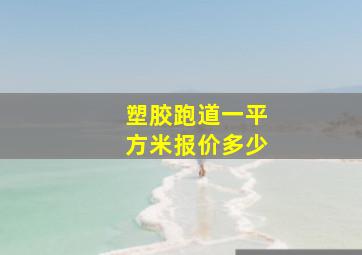 塑胶跑道一平方米报价多少